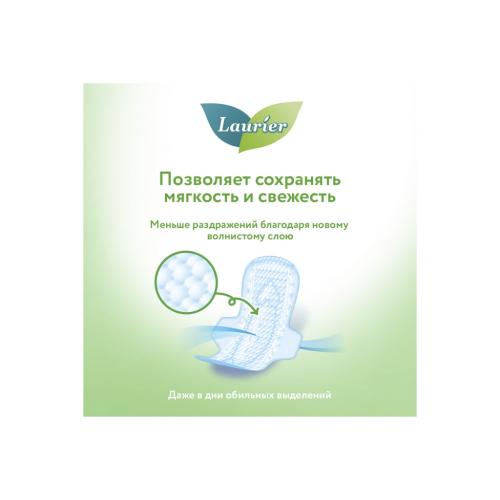 Laurier

Позволяет сохранять мягкость и свежесть

Меньше раздражений благодаря новому волнистому слою

Даже в дни обильных выделений